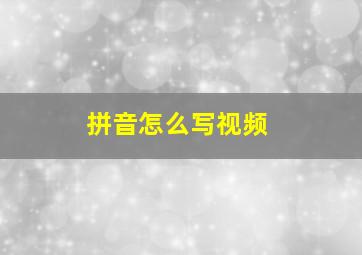 拼音怎么写视频